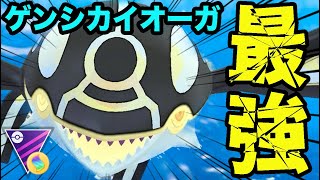 ゲンシカイオーガ

最強